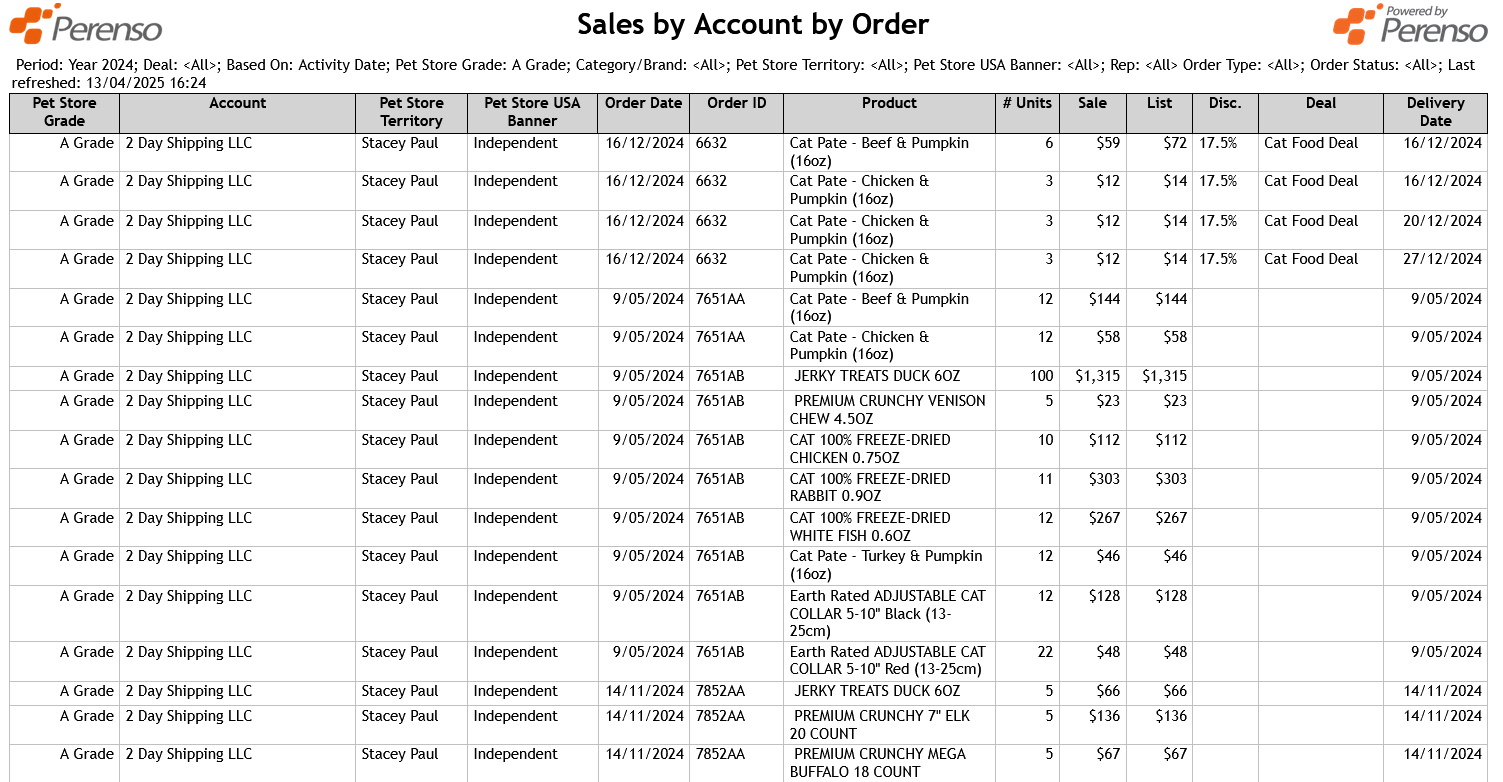 Perenso

Sales by Account by Order

Powered by Perenso

Period: Year 2024; Deal: <All>; Based On: Activity Date; Pet Store Grade: A Grade; Category/Brand: <All>; Pet Store Territory: <All>; Pet Store USA Banner: <All>; Rep: <All> Order Type: <All>; Order Status: <All>; Last refreshed: 13/04/2025 16:24

| Pet Store Grade | Account | Pet Store Territory | Pet Store USA Banner | Order Date | Order ID | Product | # Units | Sale | List | Disc. | Deal | Delivery Date |
|---|---|---|---|---|---|---|---|---|---|---|---|---|
| A Grade | 2 Day Shipping LLC | Stacey Paul | Independent | 16/12/2024 | 6632 | Cat Pate - Beef & Pumpkin (16oz) | 6 | $59 | $72 | 17.5% | Cat Food Deal | 16/12/2024 |
| A Grade | 2 Day Shipping LLC | Stacey Paul | Independent | 16/12/2024 | 6632 | Cat Pate - Chicken & Pumpkin (16oz) | 3 | $12 | $14 | 17.5% | Cat Food Deal | 16/12/2024 |
| A Grade | 2 Day Shipping LLC | Stacey Paul | Independent | 16/12/2024 | 6632 | Cat Pate - Chicken & Pumpkin (16oz) | 3 | $12 | $14 | 17.5% | Cat Food Deal | 20/12/2024 |
| A Grade | 2 Day Shipping LLC | Stacey Paul | Independent | 16/12/2024 | 6632 | Cat Pate - Chicken & Pumpkin (16oz) | 3 | $12 | $14 | 17.5% | Cat Food Deal | 27/12/2024 |
| A Grade | 2 Day Shipping LLC | Stacey Paul | Independent | 9/05/2024 | 7651AA | Cat Pate - Beef & Pumpkin (16oz) | 12 | $144 | $144 | | | 9/05/2024 |
| A Grade | 2 Day Shipping LLC | Stacey Paul | Independent | 9/05/2024 | 7651AA | Cat Pate - Chicken & Pumpkin (16oz) | 12 | $58 | $58 | | | 9/05/2024 |
| A Grade | 2 Day Shipping LLC | Stacey Paul | Independent | 9/05/2024 | 7651AB | JERKY TREATS DUCK 6OZ | 100 | $1,315 | $1,315 | | | 9/05/2024 |
| A Grade | 2 Day Shipping LLC | Stacey Paul | Independent | 9/05/2024 | 7651AB | PREMIUM CRUNCHY VENISON CHEW 4.5OZ | 5 | $23 | $23 | | | 9/05/2024 |
| A Grade | 2 Day Shipping LLC | Stacey Paul | Independent | 9/05/2024 | 7651AB | CAT 100% FREEZE-DRIED CHICKEN 0.75OZ | 10 | $112 | $112 | | | 9/05/2024 |
| A Grade | 2 Day Shipping LLC | Stacey Paul | Independent | 9/05/2024 | 7651AB | CAT 100% FREEZE-DRIED RABBIT 0.9OZ | 11 | $303 | $303 | | | 9/05/2024 |
| A Grade | 2 Day Shipping LLC | Stacey Paul | Independent | 9/05/2024 | 7651AB | CAT 100% FREEZE-DRIED WHITE FISH 0.6OZ | 12 | $267 | $267 | | | 9/05/2024 |
| A Grade | 2 Day Shipping LLC | Stacey Paul | Independent | 9/05/2024 | 7651AB | Cat Pate - Turkey & Pumpkin (16oz) | 12 | $46 | $46 | | | 9/05/2024 |
| A Grade | 2 Day Shipping LLC | Stacey Paul | Independent | 9/05/2024 | 7651AB | Earth Rated ADJUSTABLE CAT COLLAR 5-10" Black (13-25cm) | 12 | $128 | $128 | | | 9/05/2024 |
| A Grade | 2 Day Shipping LLC | Stacey Paul | Independent | 9/05/2024 | 7651AB | Earth Rated ADJUSTABLE CAT COLLAR 5-10" Red (13-25cm) | 22 | $48 | $48 | | | 9/05/2024 |
| A Grade | 2 Day Shipping LLC | Stacey Paul | Independent | 14/11/2024 | 7852AA | JERKY TREATS DUCK 6OZ | 5 | $66 | $66 | | | 14/11/2024 |
| A Grade | 2 Day Shipping LLC | Stacey Paul | Independent | 14/11/2024 | 7852AA | PREMIUM CRUNCHY 7" ELK 20 COUNT | 5 | $136 | $136 | | | 14/11/2024 |
| A Grade | 2 Day Shipping LLC | Stacey Paul | Independent | 14/11/2024 | 7852AA | PREMIUM CRUNCHY MEGA BUFFALO 18 COUNT | 5 | $67 | $67 | | | 14/11/2024 |